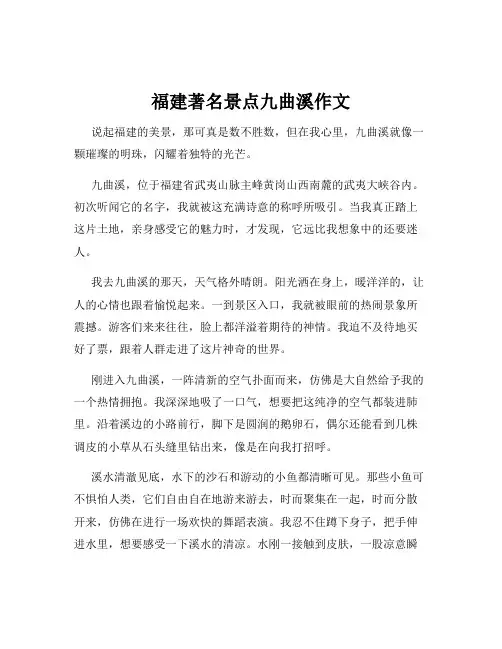 福建著名景点九曲溪作文

说起福建的美景，那可真是数不胜数，但在我心里，九曲溪就像一颗璀璨的明珠，闪耀着独特的光芒。

九曲溪，位于福建省武夷山脉主峰黄岗山西南麓的武夷大峡谷内。初次听闻它的名字，我就被这充满诗意的称呼所吸引。当我真正踏上这片土地，亲身感受它的魅力时，才发现，它远比我想象中的还要迷人。

我去九曲溪的那天，天气格外晴朗。阳光洒在身上，暖洋洋的，让人的心情也跟着愉悦起来。一到景区入口，我就被眼前的热闹景象所震撼。游客们来来往往，脸上都洋溢着期待的神情。我迫不及待地买好了票，跟着人群走进了这片神奇的世界。

刚进入九曲溪，一阵清新的空气扑面而来，仿佛是大自然给予我的一个热情拥抱。我深深地吸了一口气，想要把这纯净的空气都装进肺里。沿着溪边的小路前行，脚下是圆润的鹅卵石，偶尔还能看到几株调皮的小草从石头缝里钻出来，像是在向我打招呼。

溪水清澈见底，水下的沙石和游动的小鱼都清晰可见。那些小鱼可不惧怕人类，它们自由自在地游来游去，时而聚集在一起，时而分散开来，仿佛在进行一场欢快的舞蹈表演。我忍不住蹲下身子，把手伸进水里，想要感受一下溪水的清凉。水刚一接触到皮肤，一股凉意瞬